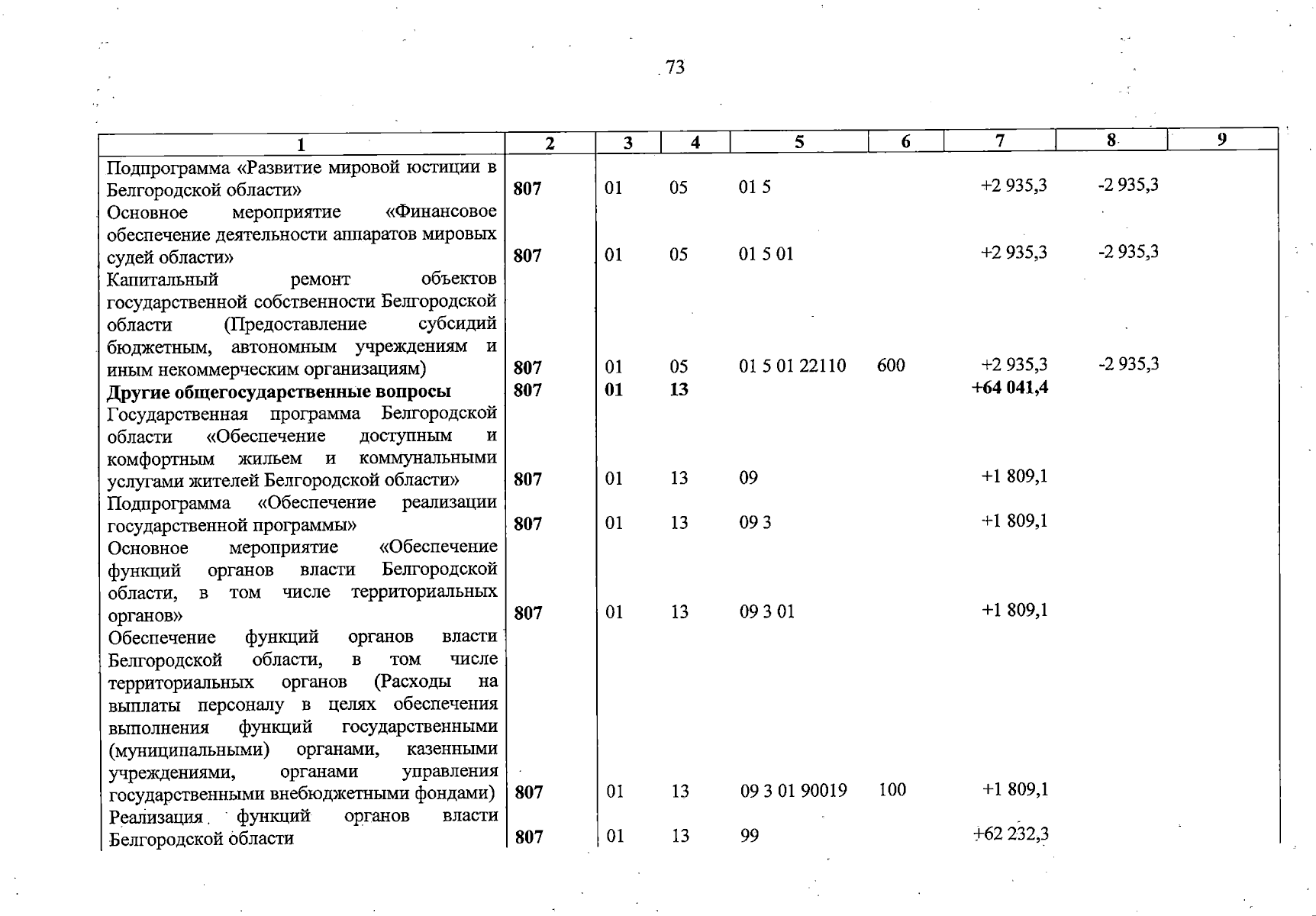 73

| 1 | 2 | 3 | 4 | 5 | 6 | 7 | 8 | 9 |
|---|---|---|---|---|---|---|---|---|
| Подпрограмма «Развитие мировой юстиции в Белгородской области» | 807 | 01 | 05 | 01 5 | | +2 935,3 | -2 935,3 | |
| Основное мероприятие «Финансовое обеспечение деятельности аппаратов мировых судей области» | 807 | 01 | 05 | 01 5 01 | | +2 935,3 | -2 935,3 | |
| Капитальный ремонт объектов государственной собственности Белгородской области (Предоставление субсидий бюджетным, автономным учреждениям и иным некоммерческим организациям) | 807 | 01 | 05 | 01 5 01 22110 | 600 | +2 935,3 | -2 935,3 | |
| **Другие общегосударственные вопросы** | **807** | **01** | **13** | | | **+64 041,4** | | |
| Государственная программа Белгородской области «Обеспечение доступным и комфортным жильем и коммунальными услугами жителей Белгородской области» | 807 | 01 | 13 | 09 | | +1 809,1 | | |
| Подпрограмма «Обеспечение реализации государственной программы» | 807 | 01 | 13 | 09 3 | | +1 809,1 | | |
| Основное мероприятие «Обеспечение функций органов власти Белгородской области, в том числе территориальных органов» | 807 | 01 | 13 | 09 3 01 | | +1 809,1 | | |
| Обеспечение функций органов власти Белгородской области, в том числе территориальных органов (Расходы на выплаты персоналу в целях обеспечения выполнения функций государственными (муниципальными) органами, казенными учреждениями, органами управления государственными внебюджетными фондами) | 807 | 01 | 13 | 09 3 01 90019 | 100 | +1 809,1 | | |
| Реализация функций органов власти Белгородской области | 807 | 01 | 13 | 99 | | +62 232,3 | | |